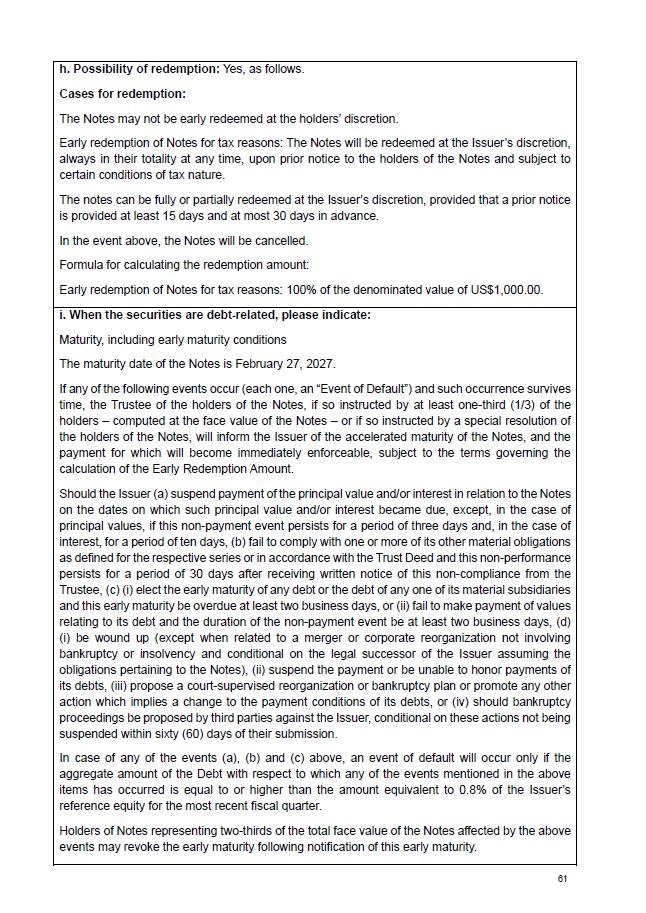 **h. Possibility of redemption:** Yes, as follows.

**Cases for redemption:**

The Notes may not be early redeemed at the holders' discretion.

Early redemption of Notes for tax reasons: The Notes will be redeemed at the Issuer's discretion, always in their totality at any time, upon prior notice to the holders of the Notes and subject to certain conditions of tax nature.

The notes can be fully or partially redeemed at the Issuer's discretion, provided that a prior notice is provided at least 15 days and at most 30 days in advance.

In the event above, the Notes will be cancelled.

Formula for calculating the redemption amount:

Early redemption of Notes for tax reasons: 100% of the denominated value of US$1,000.00.

**i. When the securities are debt-related, please indicate:**

Maturity, including early maturity conditions

The maturity date of the Notes is February 27, 2027.

If any of the following events occur (each one, an "Event of Default") and such occurrence survives time, the Trustee of the holders of the Notes, if so instructed by at least one-third (1/3) of the holders – computed at the face value of the Notes – or if so instructed by a special resolution of the holders of the Notes, will inform the Issuer of the accelerated maturity of the Notes, and the payment for which will become immediately enforceable, subject to the terms governing the calculation of the Early Redemption Amount.

Should the Issuer (a) suspend payment of the principal value and/or interest in relation to the Notes on the dates on which such principal value and/or interest became due, except, in the case of principal values, if this non-payment event persists for a period of three days and, in the case of interest, for a period of ten days, (b) fail to comply with one or more of its other material obligations as defined for the respective series or in accordance with the Trust Deed and this non-performance persists for a period of 30 days after receiving written notice of this non-compliance from the Trustee, (c) (i) elect the early maturity of any debt or the debt of any one of its material subsidiaries and this early maturity be overdue at least two business days, or (ii) fail to make payment of values relating to its debt and the duration of the non-payment event be at least two business days, (d) (i) be wound up (except when related to a merger or corporate reorganization not involving bankruptcy or insolvency and conditional on the legal successor of the Issuer assuming the obligations pertaining to the Notes), (ii) suspend the payment or be unable to honor payments of its debts, (iii) propose a court-supervised reorganization or bankruptcy plan or promote any other action which implies a change to the payment conditions of its debts, or (iv) should bankruptcy proceedings be proposed by third parties against the Issuer, conditional on these actions not being suspended within sixty (60) days of their submission.

In case of any of the events (a), (b) and (c) above, an event of default will occur only if the aggregate amount of the Debt with respect to which any of the events mentioned in the above items has occurred is equal to or higher than the amount equivalent to 0.8% of the Issuer's reference equity for the most recent fiscal quarter.

Holders of Notes representing two-thirds of the total face value of the Notes affected by the above events may revoke the early maturity following notification of this early maturity.

61